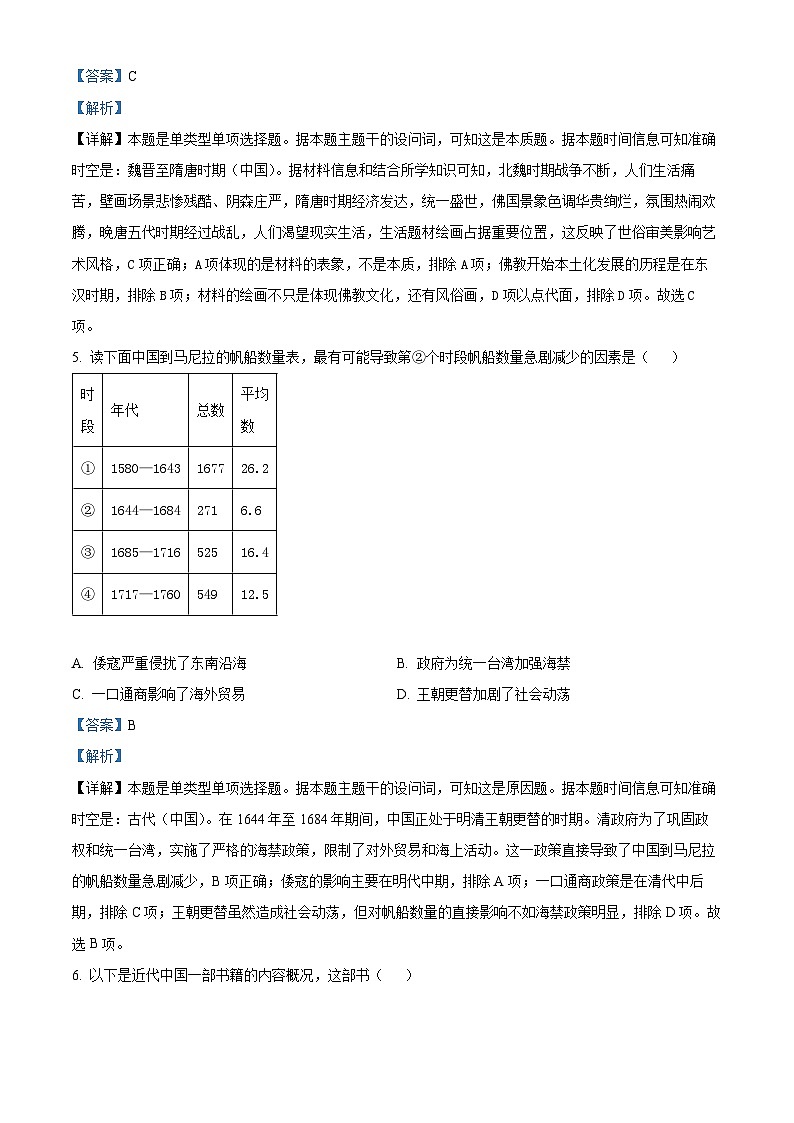 【答案】C

【解析】

【详解】本题是单类型单项选择题。据本题主题干的设问词，可知这是本质题。据本题时间信息可知准确时空是：魏晋至隋唐时期（中国）。据材料信息和结合所学知识可知，北魏时期战争不断，人们生活痛苦，壁画场景悲惨残酷、阴森庄严，隋唐时期经济发达，统一盛世，佛国景象色调华贵绚烂，氛围热闹欢腾，晚唐五代时期经过战乱，人们渴望现实生活，生活题材绘画占据重要位置，这反映了世俗审美影响艺术风格，C项正确；A项体现的是材料的表象，不是本质，排除A项；佛教开始本土化发展的历程是在东汉时期，排除B项；材料的绘画不只是体现佛教文化，还有风俗画，D项以点代面，排除D项。故选C项。

5. 读下面中国到马尼拉的帆船数量表，最有可能导致第②个时段帆船数量急剧减少的因素是（　　）

| 时段 | 年代 | 总数 | 平均数 |
|---|---|---|---|
| ① | 1580—1643 | 1677 | 26.2 |
| ② | 1644—1684 | 271 | 6.6 |
| ③ | 1685—1716 | 525 | 16.4 |
| ④ | 1717—1760 | 549 | 12.5 |

A. 倭寇严重侵扰了东南沿海

B. 政府为统一台湾加强海禁

C. 一口通商影响了海外贸易

D. 王朝更替加剧了社会动荡

【答案】B

【解析】

【详解】本题是单类型单项选择题。据本题主题干的设问词，可知这是原因题。据本题时间信息可知准确时空是：古代（中国）。在1644年至1684年期间，中国正处于明清王朝更替的时期。清政府为了巩固政权和统一台湾，实施了严格的海禁政策，限制了对外贸易和海上活动。这一政策直接导致了中国到马尼拉的帆船数量急剧减少，B项正确；倭寇的影响主要在明代中期，排除A项；一口通商政策是在清代中后期，排除C项；王朝更替虽然造成社会动荡，但对帆船数量的直接影响不如海禁政策明显，排除D项。故选B项。

6. 以下是近代中国一部书籍的内容概况，这部书（　　）